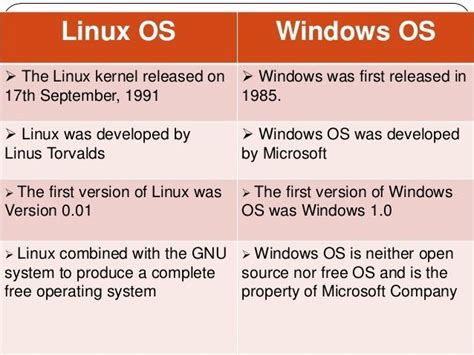 | Linux OS | Windows OS |
|---|---|
| ➢ The Linux kernel released on 17th September, 1991 | ➢ Windows was first released in 1985. |
| ➢ Linux was developed by Linus Torvalds | ➢ Windows OS was developed by Microsoft |
| ➢ The first version of Linux was Version 0.01 | ➢ The first version of Windows OS was Windows 1.0 |
| ➢ Linux combined with the GNU system to produce a complete free operating system | ➢ Windows OS is neither open source nor free OS and is the property of Microsoft Company |